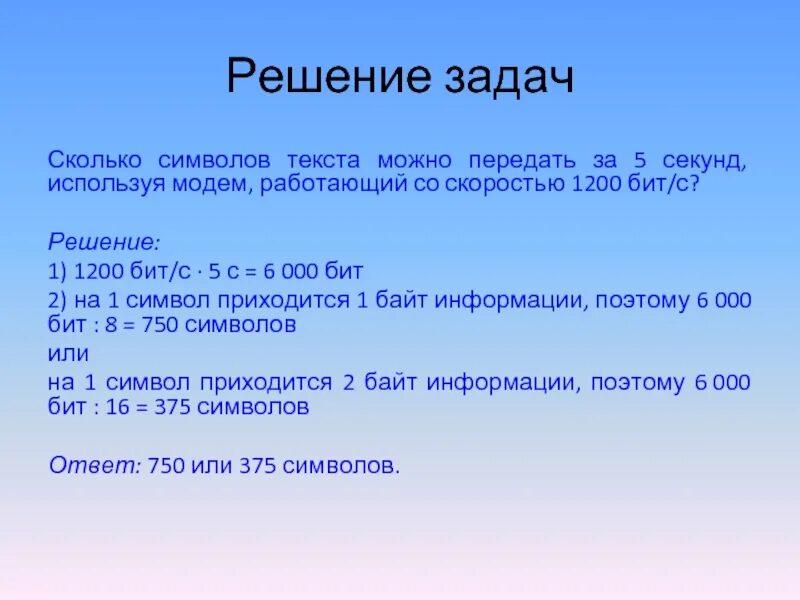 Решение задач

Сколько символов текста можно передать за 5 секунд, используя модем, работающий со скоростью 1200 бит/с?

Решение:

1) 1200 бит/с · 5 с = 6 000 бит

2) на 1 символ приходится 1 байт информации, поэтому 6 000 бит : 8 = 750 символов

или

на 1 символ приходится 2 байт информации, поэтому 6 000 бит : 16 = 375 символов

Ответ: 750 или 375 символов.